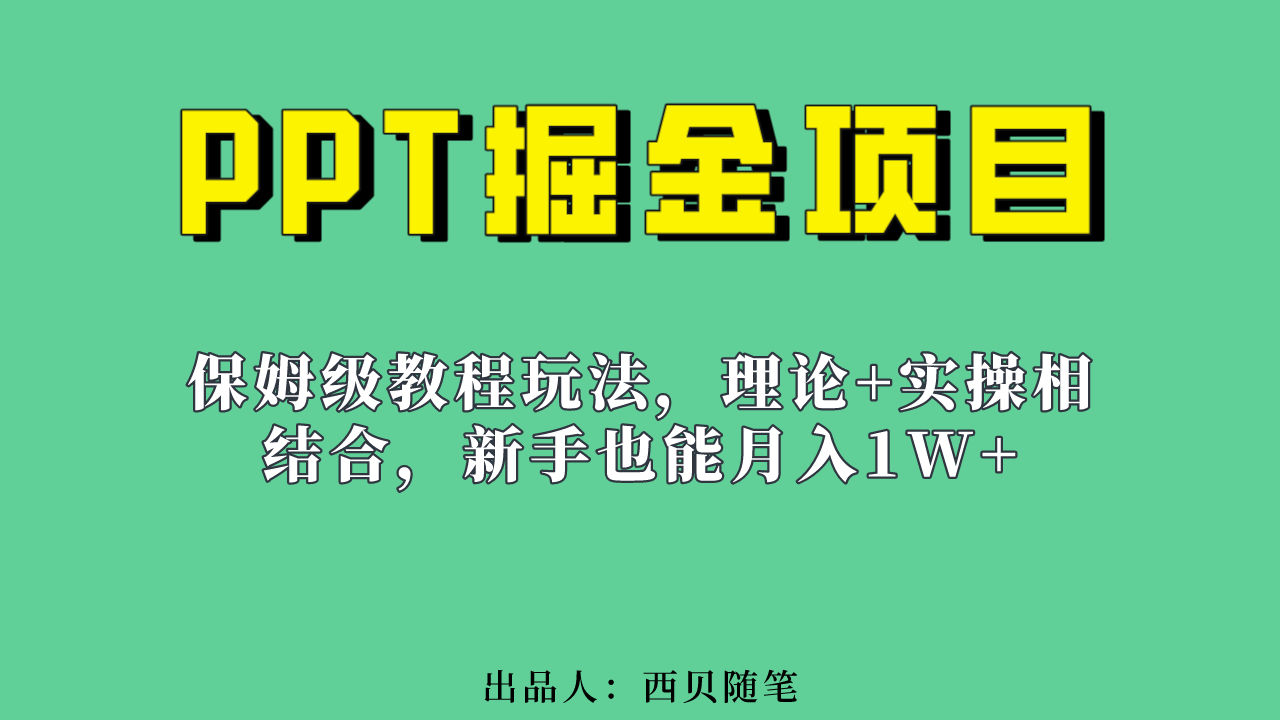 PPT掘金项目

保姆级教程玩法，理论+实操相结合，新手也能月入1W+

出品人：西贝随笔